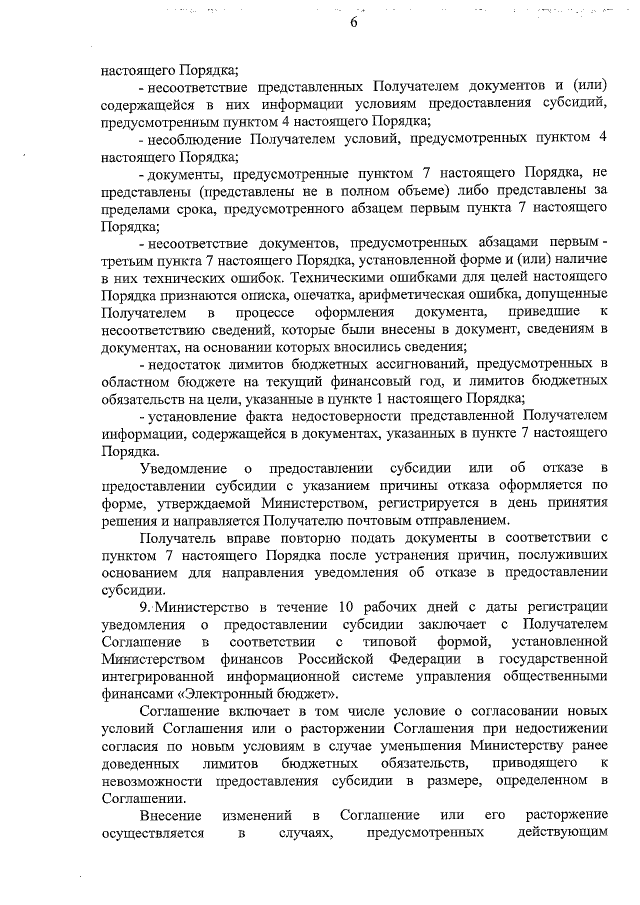 6

настоящего Порядка;

- несоответствие представленных Получателем документов и (или) содержащейся в них информации условиям предоставления субсидий, предусмотренным пунктом 4 настоящего Порядка;

- несоблюдение Получателем условий, предусмотренных пунктом 4 настоящего Порядка;

- документы, предусмотренные пунктом 7 настоящего Порядка, не представлены (представлены не в полном объеме) либо представлены за пределами срока, предусмотренного абзацем первым пункта 7 настоящего Порядка;

- несоответствие документов, предусмотренных абзацами первым - третьим пункта 7 настоящего Порядка, установленной форме и (или) наличие в них технических ошибок. Техническими ошибками для целей настоящего Порядка признаются описка, опечатка, арифметическая ошибка, допущенные Получателем в процессе оформления документа, приведшие к несоответствию сведений, которые были внесены в документ, сведениям в документах, на основании которых вносились сведения;

- недостаток лимитов бюджетных ассигнований, предусмотренных в областном бюджете на текущий финансовый год, и лимитов бюджетных обязательств на цели, указанные в пункте 1 настоящего Порядка;

- установление факта недостоверности представленной Получателем информации, содержащейся в документах, указанных в пункте 7 настоящего Порядка.

Уведомление о предоставлении субсидии или об отказе в предоставлении субсидии с указанием причины отказа оформляется по форме, утверждаемой Министерством, регистрируется в день принятия решения и направляется Получателю почтовым отправлением.

Получатель вправе повторно подать документы в соответствии с пунктом 7 настоящего Порядка после устранения причин, послуживших основанием для направления уведомления об отказе в предоставлении субсидии.

9. Министерство в течение 10 рабочих дней с даты регистрации уведомления о предоставлении субсидии заключает с Получателем Соглашение в соответствии с типовой формой, установленной Министерством финансов Российской Федерации в государственной интегрированной информационной системе управления общественными финансами «Электронный бюджет».

Соглашение включает в том числе условие о согласовании новых условий Соглашения или о расторжении Соглашения при недостижении согласия по новым условиям в случае уменьшения Министерству ранее доведенных лимитов бюджетных обязательств, приводящего к невозможности предоставления субсидии в размере, определенном в Соглашении.

Внесение изменений в Соглашение или его расторжение осуществляется в случаях, предусмотренных действующим